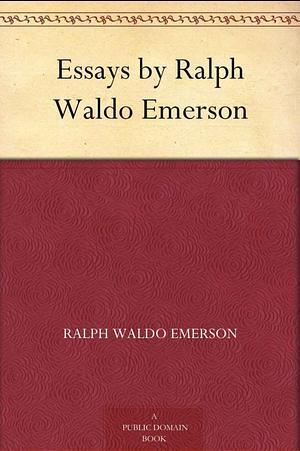 Essays by Ralph Waldo Emerson

RALPH WALDO EMERSON

A
PUBLIC DOMAIN
BOOK